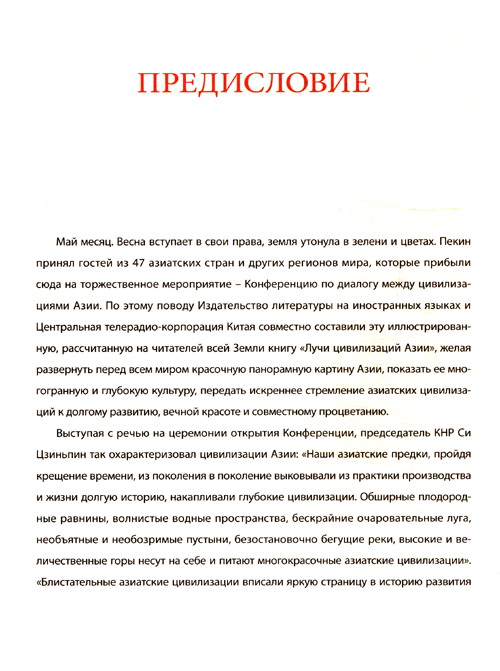 ПРЕДИСЛОВИЕ

Май месяц. Весна вступает в свои права, земля утонула в зелени и цветах. Пекин принял гостей из 47 азиатских стран и других регионов мира, которые прибыли сюда на торжественное мероприятие – Конференцию по диалогу между цивилизациями Азии. По этому поводу Издательство литературы на иностранных языках и Центральная телерадио-корпорация Китая совместно составили эту иллюстрированную, рассчитанную на читателей всей Земли книгу «Лучи цивилизаций Азии», желая развернуть перед всем миром красочную панорамную картину Азии, показать ее многогранную и глубокую культуру, передать искреннее стремление азиатских цивилизаций к долгому развитию, вечной красоте и совместному процветанию.

Выступая с речью на церемонии открытия Конференции, председатель КНР Си Цзиньпин так охарактеризовал цивилизации Азии: «Наши азиатские предки, пройдя крещение времени, из поколения в поколение выковывали из практики производства и жизни долгую историю, накапливали глубокие цивилизации. Обширные плодородные равнины, волнистые водные пространства, бескрайние очаровательные луга, необъятные и необозримые пустыни, безостановочно бегущие реки, высокие и величественные горы несут на себе и питают многокрасочные азиатские цивилизации». «Блистательные азиатские цивилизации вписали яркую страницу в историю развития